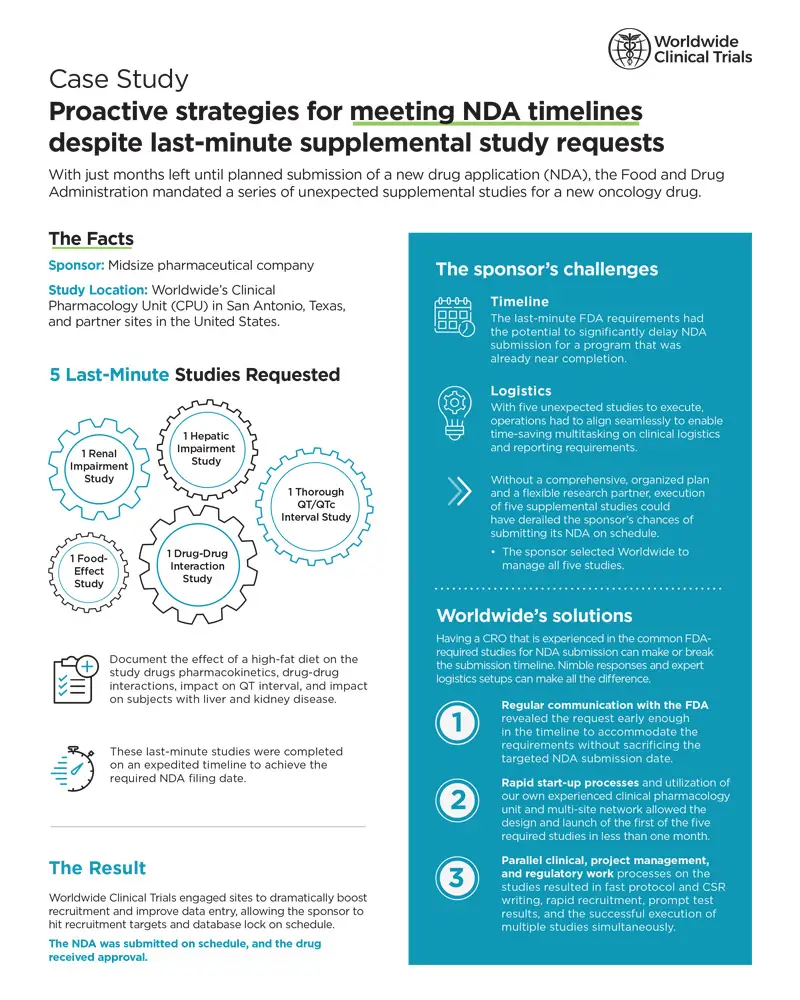 Worldwide Clinical Trials

Case Study

Proactive strategies for meeting NDA timelines despite last-minute supplemental study requests

With just months left until planned submission of a new drug application (NDA), the Food and Drug Administration mandated a series of unexpected supplemental studies for a new oncology drug.

The Facts

Sponsor: Midsize pharmaceutical company

Study Location: Worldwide's Clinical Pharmacology Unit (CPU) in San Antonio, Texas, and partner sites in the United States.

5 Last-Minute Studies Requested

1 Renal Impairment Study

1 Hepatic Impairment Study

1 Thorough QT/QTc Interval Study

1 Food-Effect Study

1 Drug-Drug Interaction Study

Document the effect of a high-fat diet on the study drugs pharmacokinetics, drug-drug interactions, impact on QT interval, and impact on subjects with liver and kidney disease.

These last-minute studies were completed on an expedited timeline to achieve the required NDA filing date.

The Result

Worldwide Clinical Trials engaged sites to dramatically boost recruitment and improve data entry, allowing the sponsor to hit recruitment targets and database lock on schedule.

The NDA was submitted on schedule, and the drug received approval.

The sponsor's challenges

Timeline
The last-minute FDA requirements had the potential to significantly delay NDA submission for a program that was already near completion.

Logistics
With five unexpected studies to execute, operations had to align seamlessly to enable time-saving multitasking on clinical logistics and reporting requirements.

Without a comprehensive, organized plan and a flexible research partner, execution of five supplemental studies could have derailed the sponsor's chances of submitting its NDA on schedule.

• The sponsor selected Worldwide to manage all five studies.

Worldwide's solutions

Having a CRO that is experienced in the common FDA-required studies for NDA submission can make or break the submission timeline. Nimble responses and expert logistics setups can make all the difference.

1 Regular communication with the FDA revealed the request early enough in the timeline to accommodate the requirements without sacrificing the targeted NDA submission date.

2 Rapid start-up processes and utilization of our own experienced clinical pharmacology unit and multi-site network allowed the design and launch of the first of the five required studies in less than one month.

3 Parallel clinical, project management, and regulatory work processes on the studies resulted in fast protocol and CSR writing, rapid recruitment, prompt test results, and the successful execution of multiple studies simultaneously.